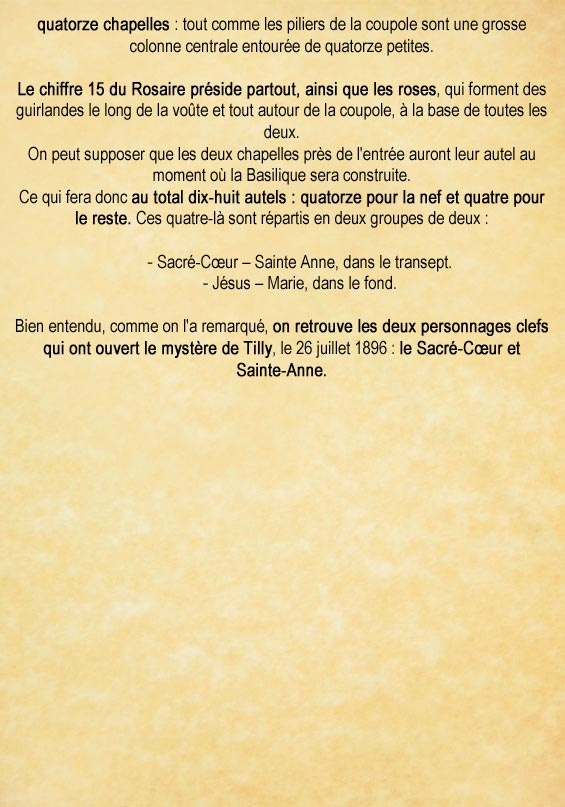 quatorze chapelles : tout comme les piliers de la coupole sont une grosse colonne centrale entourée de quatorze petites.

Le chiffre 15 du Rosaire préside partout, ainsi que les roses, qui forment des guirlandes le long de la voûte et tout autour de la coupole, à la base de toutes les deux.
On peut supposer que les deux chapelles près de l'entrée auront leur autel au moment où la Basilique sera construite.
Ce qui fera donc au total dix-huit autels : quatorze pour la nef et quatre pour le reste. Ces quatre-là sont répartis en deux groupes de deux :

- Sacré-Cœur – Sainte Anne, dans le transept.
- Jésus – Marie, dans le fond.

Bien entendu, comme on l'a remarqué, on retrouve les deux personnages clefs qui ont ouvert le mystère de Tilly, le 26 juillet 1896 : le Sacré-Cœur et Sainte-Anne.